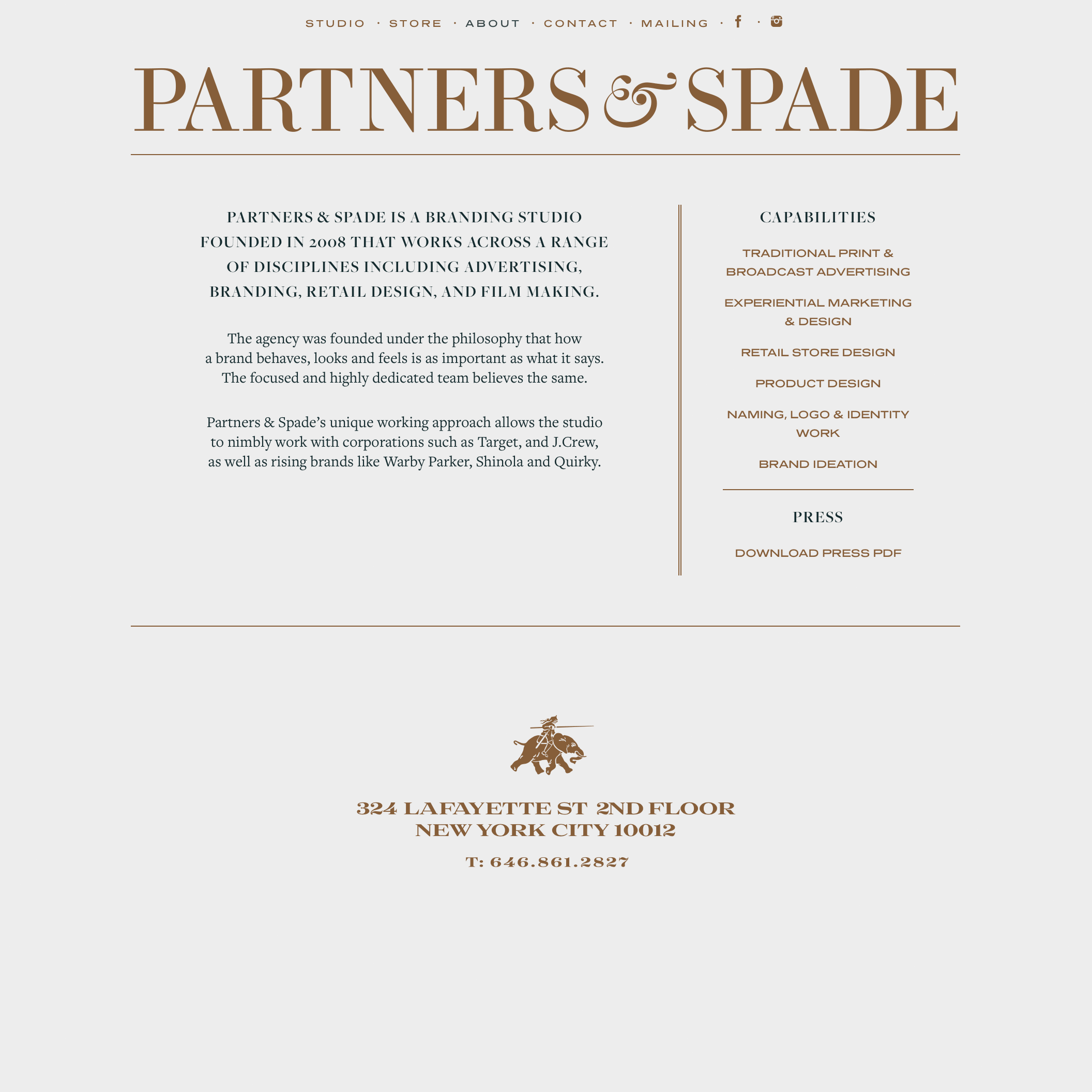 STUDIO · STORE · ABOUT · CONTACT · MAILING · f ·

PARTNERS & SPADE

PARTNERS & SPADE IS A BRANDING STUDIO FOUNDED IN 2008 THAT WORKS ACROSS A RANGE OF DISCIPLINES INCLUDING ADVERTISING, BRANDING, RETAIL DESIGN, AND FILM MAKING.

The agency was founded under the philosophy that how a brand behaves, looks and feels is as important as what it says. The focused and highly dedicated team believes the same.

Partners & Spade's unique working approach allows the studio to nimbly work with corporations such as Target, and J.Crew, as well as rising brands like Warby Parker, Shinola and Quirky.

CAPABILITIES

TRADITIONAL PRINT & BROADCAST ADVERTISING

EXPERIENTIAL MARKETING & DESIGN

RETAIL STORE DESIGN

PRODUCT DESIGN

NAMING, LOGO & IDENTITY WORK

BRAND IDEATION

PRESS

DOWNLOAD PRESS PDF

324 LAFAYETTE ST 2ND FLOOR
NEW YORK CITY 10012

T: 646.861.2827